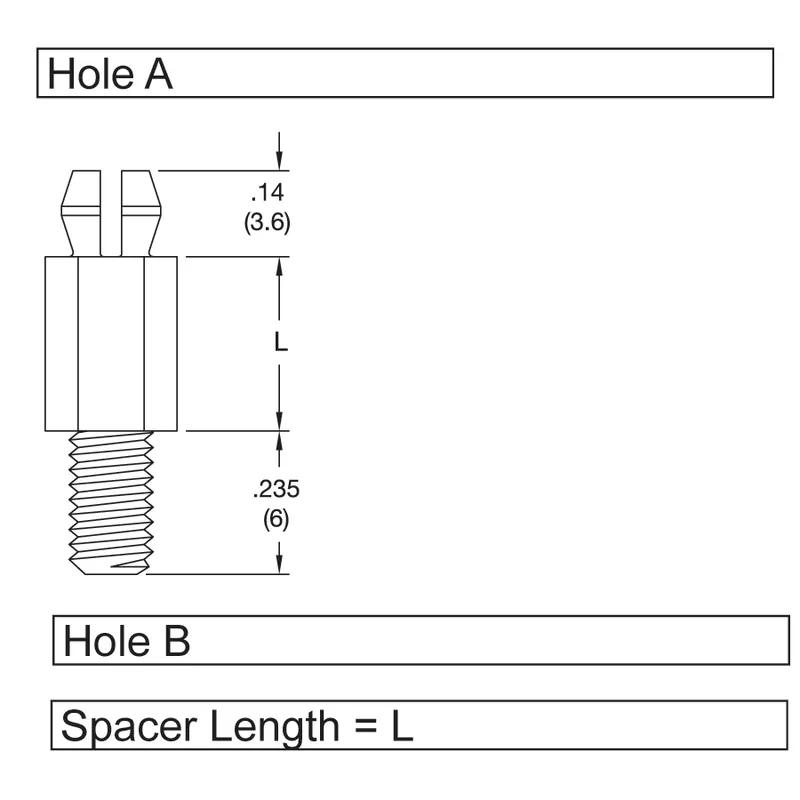 Hole A

.14
(3.6)

L

.235
(6)

Hole B

Spacer Length = L